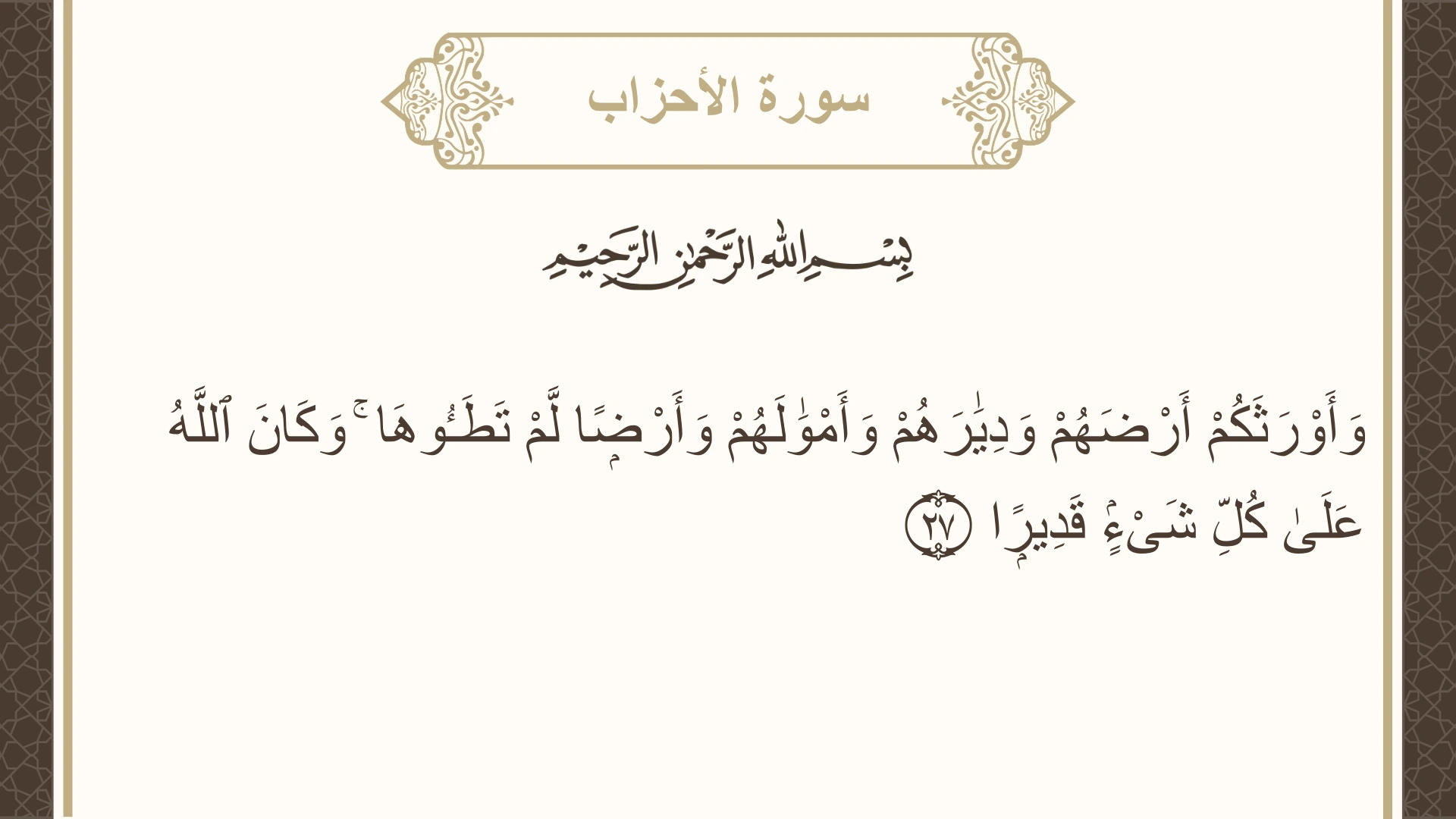 سورة الأحزاب

بِسْمِ اللَّهِ الرَّحْمَٰنِ الرَّحِيمِ

وَأَوْرَثَكُمْ أَرْضَهُمْ وَدِيَٰرَهُمْ وَأَمْوَٰلَهُمْ وَأَرْضًا لَّمْ تَطَـُٔوهَا ۚ وَكَانَ ٱللَّهُ عَلَىٰ كُلِّ شَىْءٍ قَدِيرًا ٢٧